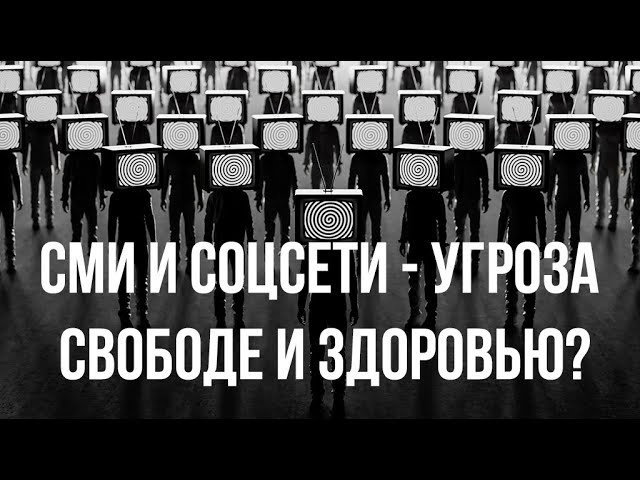 СМИ И СОЦСЕТИ - УГРОЗА СВОБОДЕ И ЗДОРОВЬЮ?